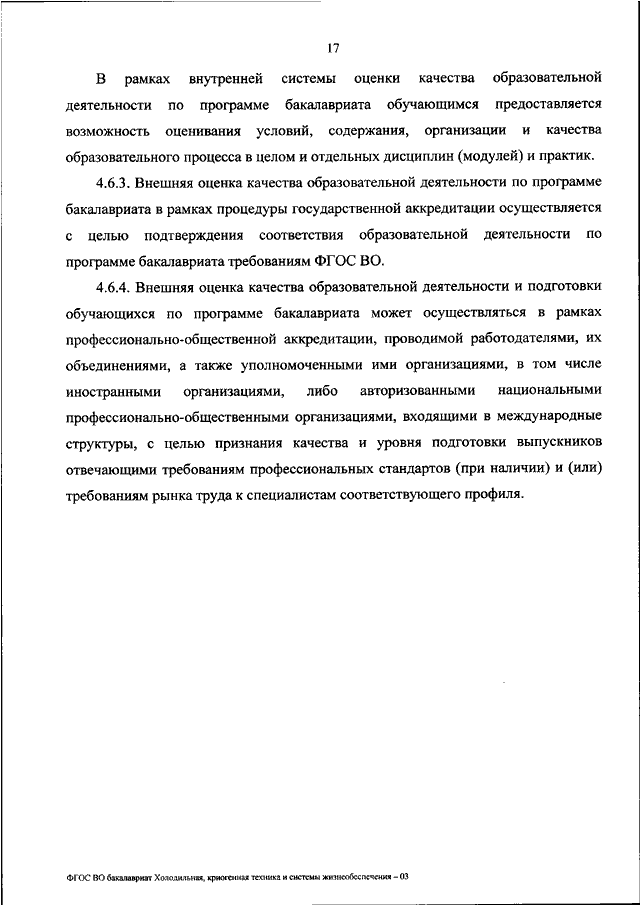 17

В рамках внутренней системы оценки качества образовательной деятельности по программе бакалавриата обучающимся предоставляется возможность оценивания условий, содержания, организации и качества образовательного процесса в целом и отдельных дисциплин (модулей) и практик.

4.6.3. Внешняя оценка качества образовательной деятельности по программе бакалавриата в рамках процедуры государственной аккредитации осуществляется с целью подтверждения соответствия образовательной деятельности по программе бакалавриата требованиям ФГОС ВО.

4.6.4. Внешняя оценка качества образовательной деятельности и подготовки обучающихся по программе бакалавриата может осуществляться в рамках профессионально-общественной аккредитации, проводимой работодателями, их объединениями, а также уполномоченными ими организациями, в том числе иностранными организациями, либо авторизованными национальными профессионально-общественными организациями, входящими в международные структуры, с целью признания качества и уровня подготовки выпускников отвечающими требованиям профессиональных стандартов (при наличии) и (или) требованиям рынка труда к специалистам соответствующего профиля.

ФГОС ВО бакалавриат Холодильная, криогенная техника и системы жизнеобеспечения – 03